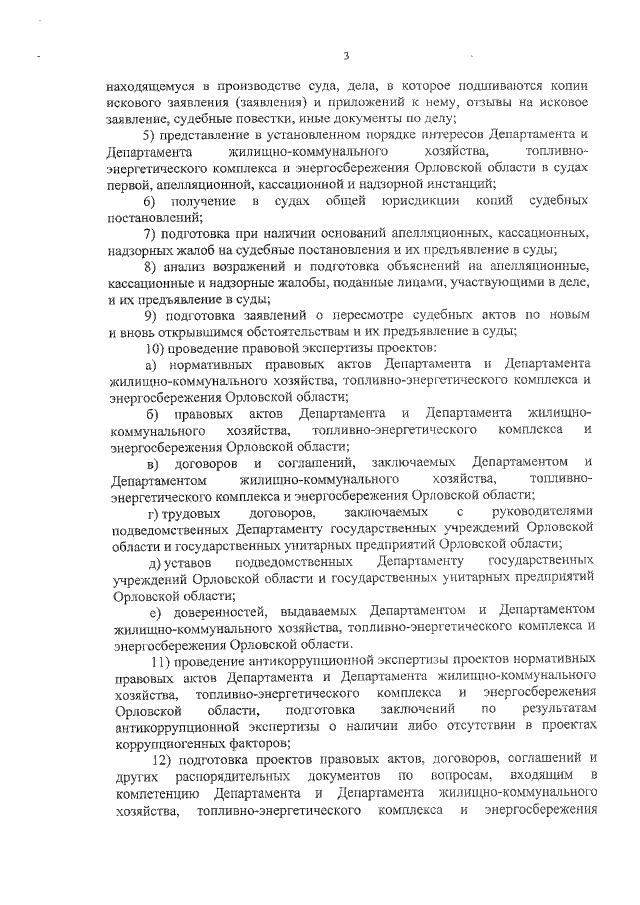 3

находящемуся в производстве суда, дела, в которое подшиваются копии искового заявления (заявления) и приложений к нему, отзывы на исковое заявление, судебные повестки, иные документы по делу;

5) представление в установленном порядке интересов Департамента и Департамента жилищно-коммунального хозяйства, топливно-энергетического комплекса и энергосбережения Орловской области в судах первой, апелляционной, кассационной и надзорной инстанций;

6) получение в судах общей юрисдикции копий судебных постановлений;

7) подготовка при наличии оснований апелляционных, кассационных, надзорных жалоб на судебные постановления и их предъявление в суды;

8) анализ возражений и подготовка объяснений на апелляционные, кассационные и надзорные жалобы, поданные лицами, участвующими в деле, и их предъявление в суды;

9) подготовка заявлений о пересмотре судебных актов по новым и вновь открывшимся обстоятельствам и их предъявление в суды;

10) проведение правовой экспертизы проектов:

а) нормативных правовых актов Департамента и Департамента жилищно-коммунального хозяйства, топливно-энергетического комплекса и энергосбережения Орловской области;

б) правовых актов Департамента и Департамента жилищно-коммунального хозяйства, топливно-энергетического комплекса и энергосбережения Орловской области;

в) договоров и соглашений, заключаемых Департаментом и Департаментом жилищно-коммунального хозяйства, топливно-энергетического комплекса и энергосбережения Орловской области;

г) трудовых договоров, заключаемых с руководителями подведомственных Департаменту государственных учреждений Орловской области и государственных унитарных предприятий Орловской области;

д) уставов подведомственных Департаменту государственных учреждений Орловской области и государственных унитарных предприятий Орловской области;

е) доверенностей, выдаваемых Департаментом и Департаментом жилищно-коммунального хозяйства, топливно-энергетического комплекса и энергосбережения Орловской области.

11) проведение антикоррупционной экспертизы проектов нормативных правовых актов Департамента и Департамента жилищно-коммунального хозяйства, топливно-энергетического комплекса и энергосбережения Орловской области, подготовка заключений по результатам антикоррупционной экспертизы о наличии либо отсутствии в проектах коррупциогенных факторов;

12) подготовка проектов правовых актов, договоров, соглашений и других распорядительных документов по вопросам, входящим в компетенцию Департамента и Департамента жилищно-коммунального хозяйства, топливно-энергетического комплекса и энергосбережения